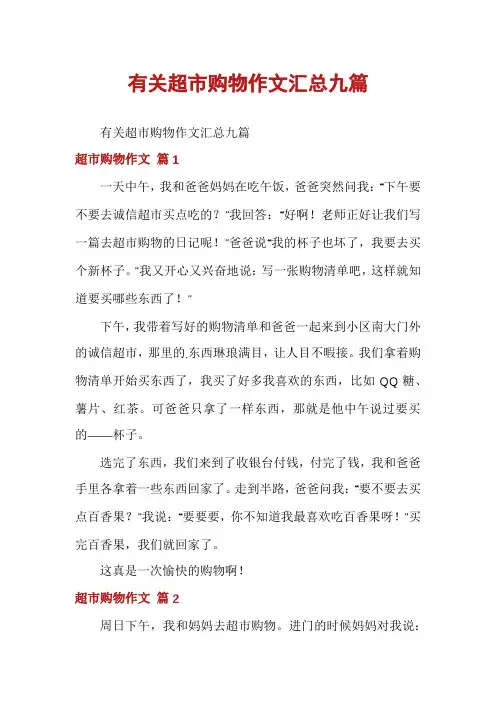 有关超市购物作文汇总九篇

有关超市购物作文汇总九篇

超市购物作文 篇1

一天中午，我和爸爸妈妈在吃午饭，爸爸突然问我："下午要不要去诚信超市买点吃的？"我回答："好啊！老师正好让我们写一篇去超市购物的日记呢！"爸爸说"我的杯子也坏了，我要去买个新杯子。"我又开心又兴奋地说：写一张购物清单吧，这样就知道要买哪些东西了！"

下午，我带着写好的购物清单和爸爸一起来到小区南大门外的诚信超市，那里的.东西琳琅满目，让人目不暇接。我们拿着购物清单开始买东西了，我买了好多我喜欢的东西，比如QQ糖、薯片、红茶。可爸爸只拿了一样东西，那就是他中午说过要买的——杯子。

选完了东西，我们来到了收银台付钱，付完了钱，我和爸爸手里各拿着一些东西回家了。走到半路，爸爸问我："要不要去买点百香果？"我说："要要要，你不知道我最喜欢吃百香果呀！"买完百香果，我们就回家了。

这真是一次愉快的购物啊！

超市购物作文 篇2

周日下午，我和妈妈去超市购物。进门的时候妈妈对我说：